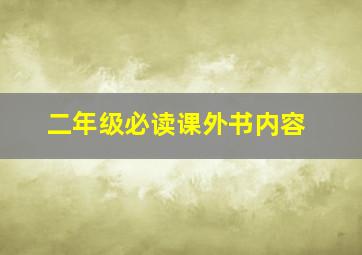 二年级必读课外书内容